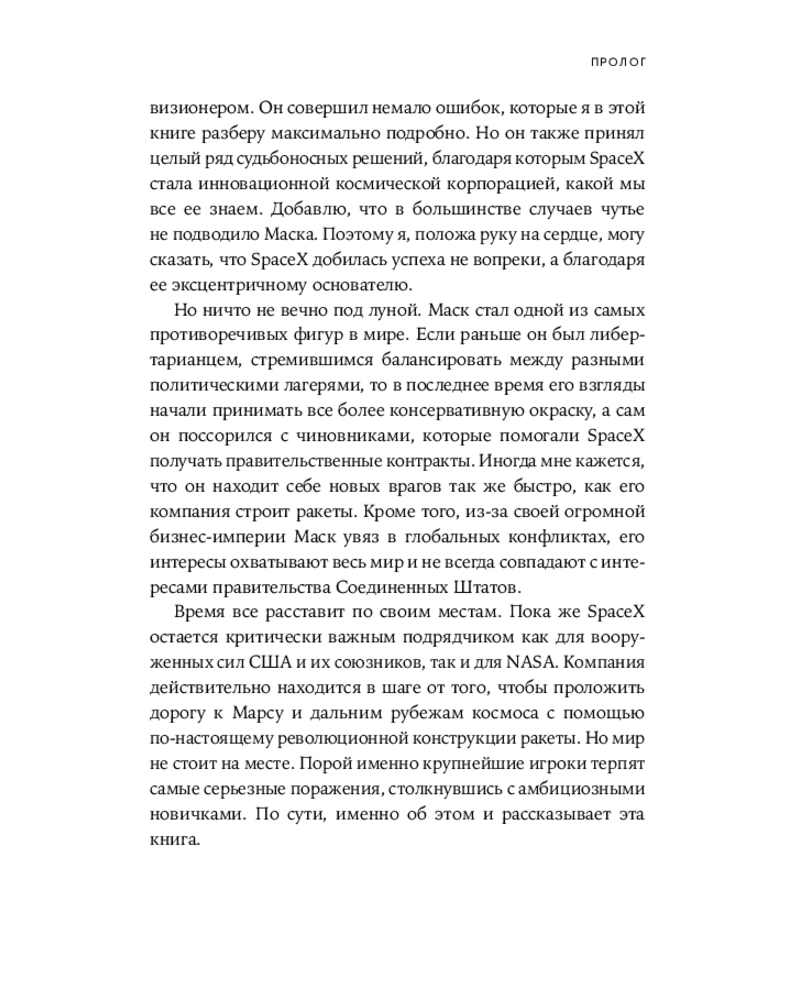 ПРОЛОГ

визионером. Он совершил немало ошибок, которые я в этой книге разберу максимально подробно. Но он также принял целый ряд судьбоносных решений, благодаря которым SpaceX стала инновационной космической корпорацией, какой мы все ее знаем. Добавлю, что в большинстве случаев чутье не подводило Маска. Поэтому я, положа руку на сердце, могу сказать, что SpaceX добилась успеха не вопреки, а благодаря ее эксцентричному основателю.

Но ничто не вечно под луной. Маск стал одной из самых противоречивых фигур в мире. Если раньше он был либертарианцем, стремившимся балансировать между разными политическими лагерями, то в последнее время его взгляды начали принимать все более консервативную окраску, а сам он поссорился с чиновниками, которые помогали SpaceX получать правительственные контракты. Иногда мне кажется, что он находит себе новых врагов так же быстро, как его компания строит ракеты. Кроме того, из-за своей огромной бизнес-империи Маск увяз в глобальных конфликтах, его интересы охватывают весь мир и не всегда совпадают с интересами правительства Соединенных Штатов.

Время все расставит по своим местам. Пока же SpaceX остается критически важным подрядчиком как для вооруженных сил США и их союзников, так и для NASA. Компания действительно находится в шаге от того, чтобы проложить дорогу к Марсу и дальним рубежам космоса с помощью по-настоящему революционной конструкции ракеты. Но мир не стоит на месте. Порой именно крупнейшие игроки терпят самые серьезные поражения, столкнувшись с амбициозными новичками. По сути, именно об этом и рассказывает эта книга.